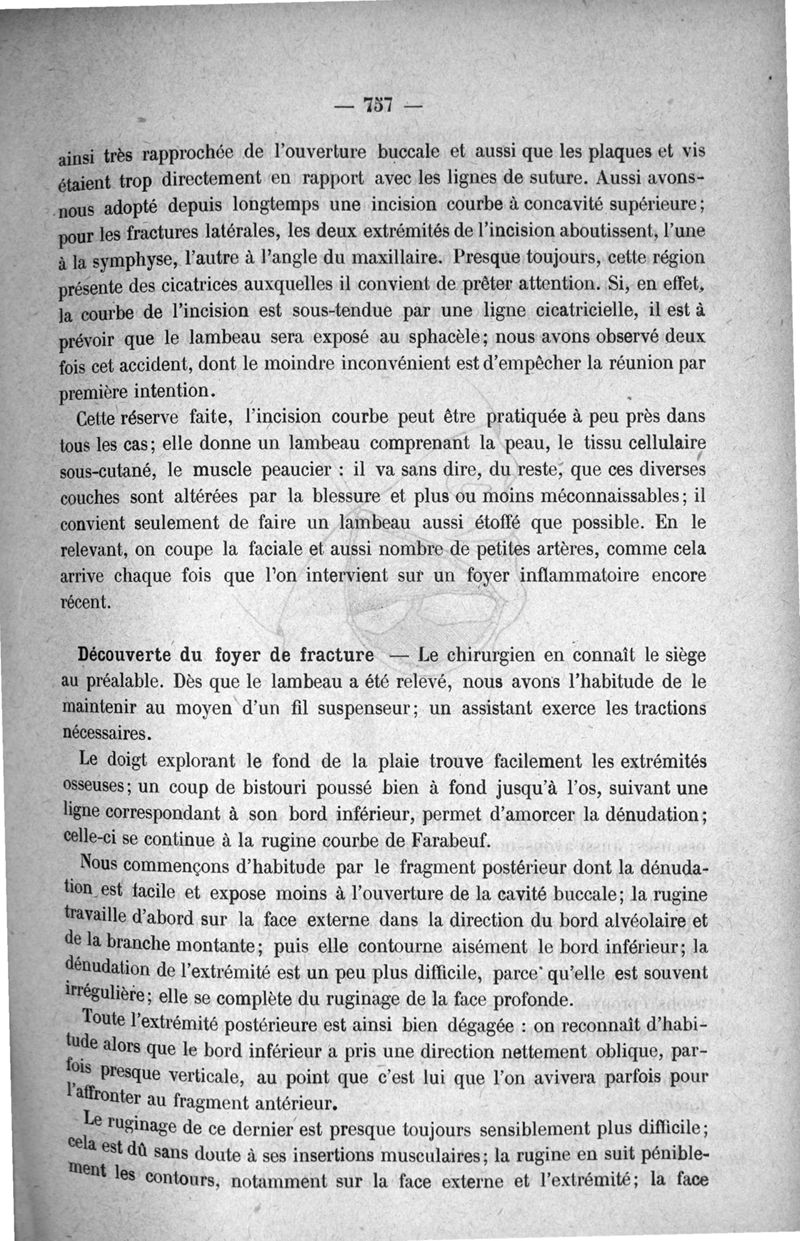 — 757 —

ainsi très rapprochée de l'ouverture buccale et aussi que les plaques et vis étaient trop directement en rapport avec les lignes de suture. Aussi avons-nous adopté depuis longtemps une incision courbe à concavité supérieure; pour les fractures latérales, les deux extrémités de l'incision aboutissent, l'une à la symphyse, l'autre à l'angle du maxillaire. Presque toujours, cette région présente des cicatrices auxquelles il convient de prêter attention. Si, en effet, la courbe de l'incision est sous-tendue par une ligne cicatricielle, il est à prévoir que le lambeau sera exposé au sphacèle; nous avons observé deux fois cet accident, dont le moindre inconvénient est d'empêcher la réunion par première intention.

Cette réserve faite, l'incision courbe peut être pratiquée à peu près dans tous les cas; elle donne un lambeau comprenant la peau, le tissu cellulaire sous-cutané, le muscle peaucier : il va sans dire, du reste, que ces diverses couches sont altérées par la blessure et plus ou moins méconnaissables; il convient seulement de faire un lambeau aussi étoffé que possible. En le relevant, on coupe la faciale et aussi nombre de petites artères, comme cela arrive chaque fois que l'on intervient sur un foyer inflammatoire encore récent.

Découverte du foyer de fracture — Le chirurgien en connaît le siège au préalable. Dès que le lambeau a été relevé, nous avons l'habitude de le maintenir au moyen d'un fil suspenseur; un assistant exerce les tractions nécessaires.

Le doigt explorant le fond de la plaie trouve facilement les extrémités osseuses; un coup de bistouri poussé bien à fond jusqu'à l'os, suivant une ligne correspondant à son bord inférieur, permet d'amorcer la dénudation; celle-ci se continue à la rugine courbe de Farabeuf.

Nous commençons d'habitude par le fragment postérieur dont la dénudation est facile et expose moins à l'ouverture de la cavité buccale; la rugine travaille d'abord sur la face externe dans la direction du bord alvéolaire et de la branche montante; puis elle contourne aisément le bord inférieur; la dénudation de l'extrémité est un peu plus difficile, parce qu'elle est souvent irrégulière; elle se complète du ruginage de la face profonde.

Toute l'extrémité postérieure est ainsi bien dégagée : on reconnaît d'habitude alors que le bord inférieur a pris une direction nettement oblique, parfois presque verticale, au point que c'est lui que l'on avivera parfois pour l'affronter au fragment antérieur.

Le ruginage de ce dernier est presque toujours sensiblement plus difficile; cela est dû sans doute à ses insertions musculaires; la rugine en suit péniblement les contours, notamment sur la face externe et l'extrémité; la face